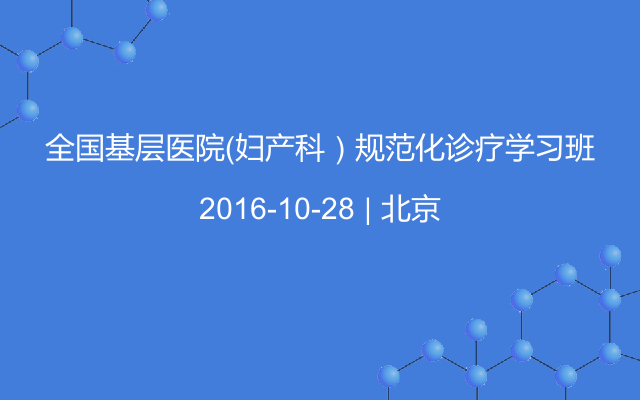 全国基层医院(妇产科）规范化诊疗学习班

2016-10-28 | 北京